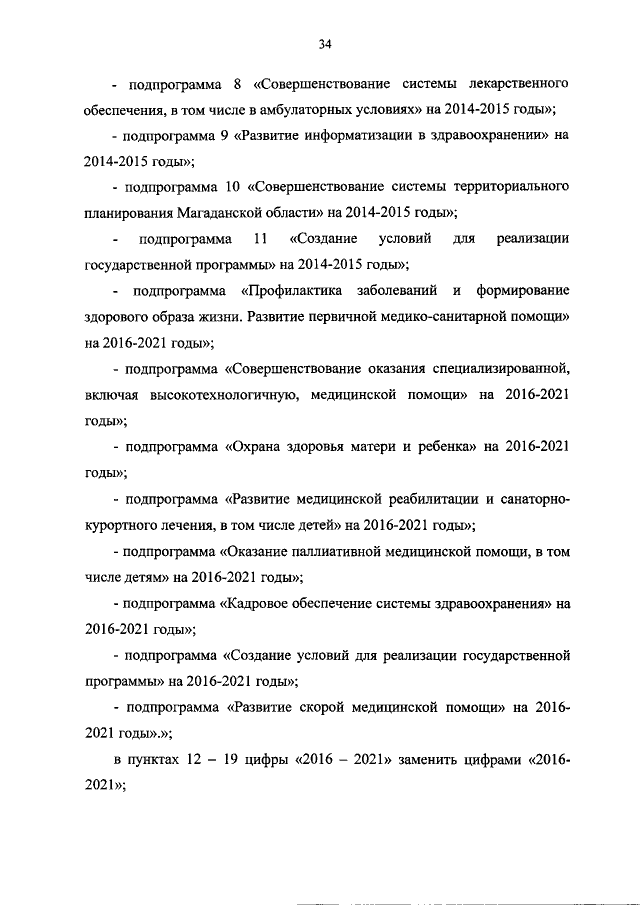 34

- подпрограмма 8 «Совершенствование системы лекарственного обеспечения, в том числе в амбулаторных условиях» на 2014-2015 годы»;

- подпрограмма 9 «Развитие информатизации в здравоохранении» на 2014-2015 годы»;

- подпрограмма 10 «Совершенствование системы территориального планирования Магаданской области» на 2014-2015 годы»;

- подпрограмма 11 «Создание условий для реализации государственной программы» на 2014-2015 годы»;

- подпрограмма «Профилактика заболеваний и формирование здорового образа жизни. Развитие первичной медико-санитарной помощи» на 2016-2021 годы»;

- подпрограмма «Совершенствование оказания специализированной, включая высокотехнологичную, медицинской помощи» на 2016-2021 годы»;

- подпрограмма «Охрана здоровья матери и ребенка» на 2016-2021 годы»;

- подпрограмма «Развитие медицинской реабилитации и санаторно-курортного лечения, в том числе детей» на 2016-2021 годы»;

- подпрограмма «Оказание паллиативной медицинской помощи, в том числе детям» на 2016-2021 годы»;

- подпрограмма «Кадровое обеспечение системы здравоохранения» на 2016-2021 годы»;

- подпрограмма «Создание условий для реализации государственной программы» на 2016-2021 годы»;

- подпрограмма «Развитие скорой медицинской помощи» на 2016-2021 годы».»;

в пунктах 12 – 19 цифры «2016 – 2021» заменить цифрами «2016-2021»;